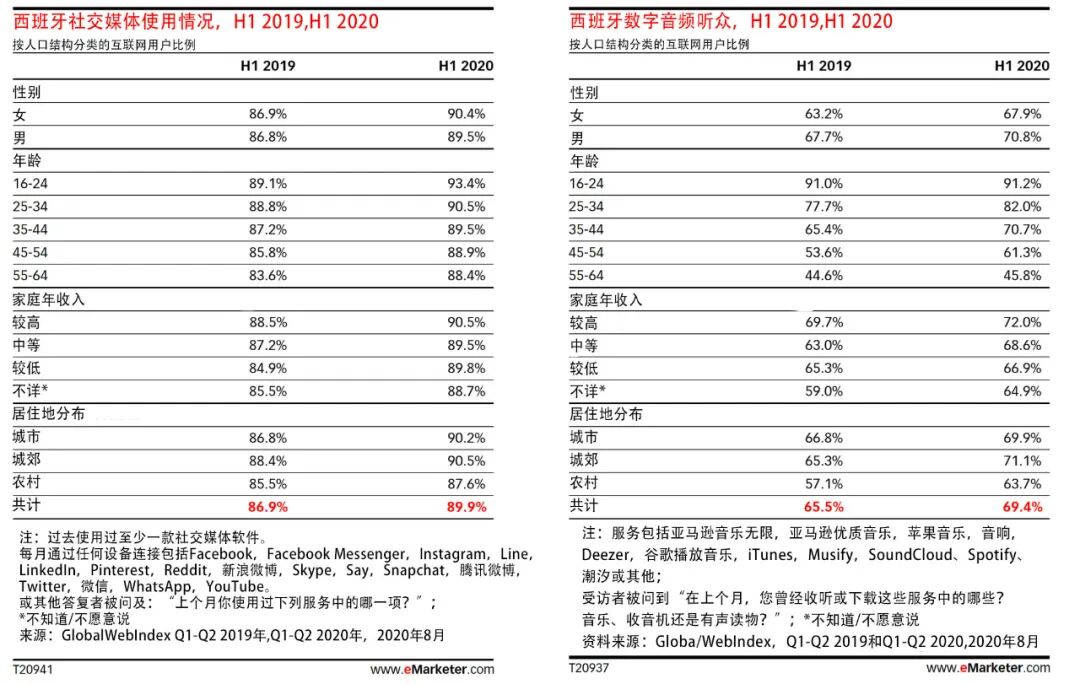 西班牙社交媒体使用情况，H1 2019,H1 2020
按人口结构分类的互联网用户比例

| | H1 2019 | H1 2020 |
|---|---|---|
| 性别 | | |
| 女 | 86.9% | 90.4% |
| 男 | 86.8% | 89.5% |
| 年龄 | | |
| 16-24 | 89.1% | 93.4% |
| 25-34 | 88.8% | 90.5% |
| 35-44 | 87.2% | 89.5% |
| 45-54 | 85.8% | 88.9% |
| 55-64 | 83.6% | 88.4% |
| 家庭年收入 | | |
| 较高 | 88.5% | 90.5% |
| 中等 | 87.2% | 89.5% |
| 较低 | 84.9% | 89.8% |
| 不详* | 85.5% | 88.7% |
| 居住地分布 | | |
| 城市 | 86.8% | 90.2% |
| 城郊 | 88.4% | 90.5% |
| 农村 | 85.5% | 87.6% |
| 共计 | 86.9% | 89.9% |

注：过去使用过至少一款社交媒体软件。
每月通过任何设备连接包括Facebook，Facebook Messenger，Instagram，Line，LinkedIn，Pinterest，Reddit，新浪微博，Skype，Say，Snapchat，腾讯微博，Twitter，微信，WhatsApp，YouTube。
或其他答复者被问及：“上个月你使用过下列服务中的哪一项？”；
*不知道/不愿意说
来源：GlobalWebIndex Q1-Q2 2019年,Q1-Q2 2020年，2020年8月

T20941 www.eMarketer.com

西班牙数字音频听众，H1 2019,H1 2020
按人口结构分类的互联网用户比例

| | H1 2019 | H1 2020 |
|---|---|---|
| 性别 | | |
| 女 | 63.2% | 67.9% |
| 男 | 67.7% | 70.8% |
| 年龄 | | |
| 16-24 | 91.0% | 91.2% |
| 25-34 | 77.7% | 82.0% |
| 35-44 | 65.4% | 70.7% |
| 45-54 | 53.6% | 61.3% |
| 55-64 | 44.6% | 45.8% |
| 家庭年收入 | | |
| 较高 | 69.7% | 72.0% |
| 中等 | 63.0% | 68.6% |
| 较低 | 65.3% | 66.9% |
| 不详* | 59.0% | 64.9% |
| 居住地分布 | | |
| 城市 | 66.8% | 69.9% |
| 城郊 | 65.3% | 71.1% |
| 农村 | 57.1% | 63.7% |
| 共计 | 65.5% | 69.4% |

注：服务包括亚马逊音乐无限，亚马逊优质音乐，苹果音乐，音响，Deezer，谷歌播放音乐，iTunes，Musify，SoundCloud、Spotify、潮汐或其他；
受访者被问到“在上个月，您曾经收听或下载这些服务中的哪些？音乐、收音机还是有声读物？”；*不知道/不愿意说
资料来源：Globa/WebIndex，Q1-Q2 2019和Q1-Q2 2020,2020年8月

T20937 www.eMarketer.com